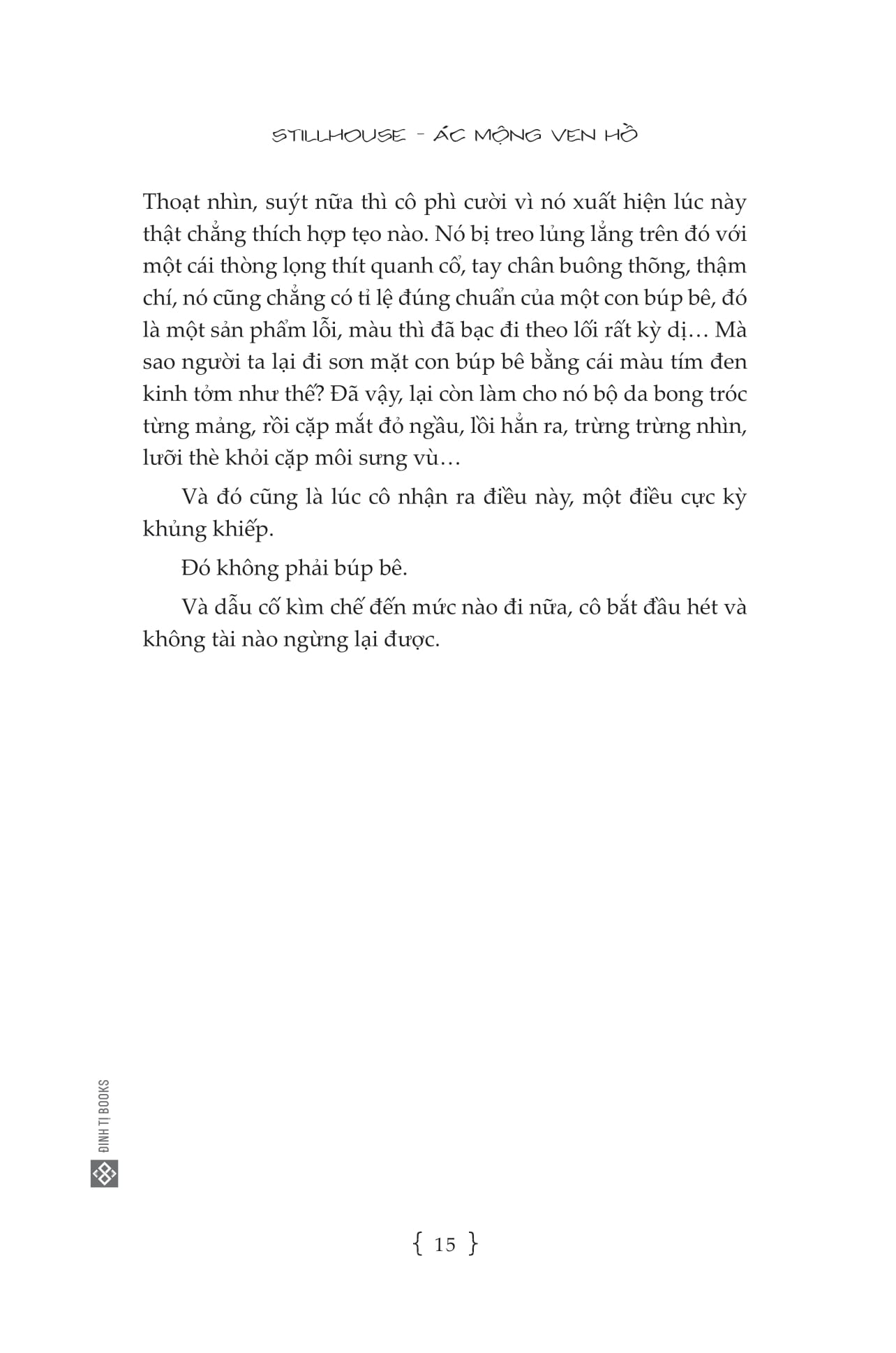 STILLHOUSE - ÁC MỘNG VEN HỒ

Thoạt nhìn, suýt nữa thì cô phì cười vì nó xuất hiện lúc này thật chẳng thích hợp tẹo nào. Nó bị treo lủng lẳng trên đó với một cái thòng lọng thít quanh cổ, tay chân buông thõng, thậm chí, nó cũng chẳng có tỉ lệ đúng chuẩn của một con búp bê, đó là một sản phẩm lỗi, màu thì đã bạc đi theo lối rất kỳ dị… Mà sao người ta lại đi sơn mặt con búp bê bằng cái màu tím đen kinh tởm như thế? Đã vậy, lại còn làm cho nó bộ da bong tróc từng mảng, rồi cặp mắt đỏ ngầu, lồi hẳn ra, trừng trừng nhìn, lưỡi thè khỏi cặp môi sưng vù…

Và đó cũng là lúc cô nhận ra điều này, một điều cực kỳ khủng khiếp.

Đó không phải búp bê.

Và dẫu cố kìm chế đến mức nào đi nữa, cô bắt đầu hét và không tài nào ngừng lại được.

ĐINH TỊ BOOKS

{ 15 }